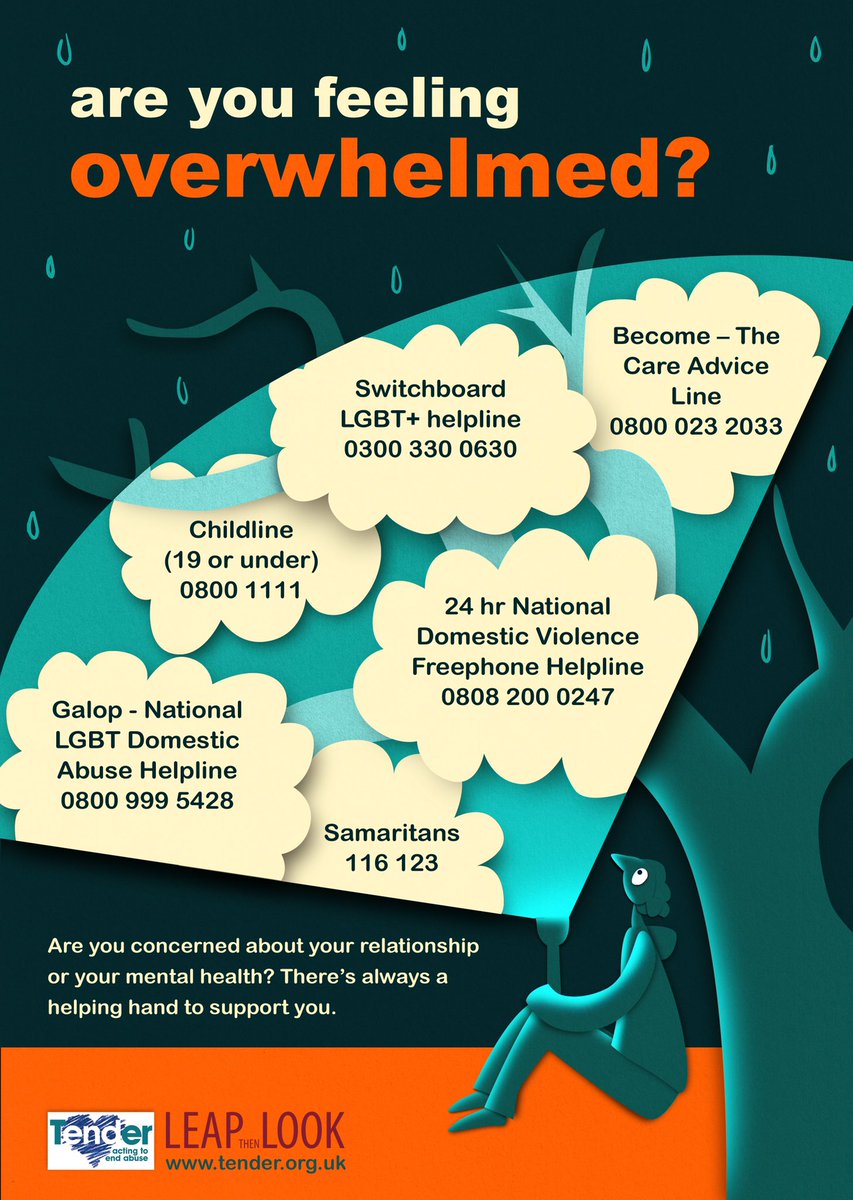 are you feeling
overwhelmed?

Switchboard
LGBT+ helpline
0300 330 0630

Become – The
Care Advice
Line
0800 023 2033

Childline
(19 or under)
0800 1111

24 hr National
Domestic Violence
Freephone Helpline
0808 200 0247

Galop - National
LGBT Domestic
Abuse Helpline
0800 999 5428

Samaritans
116 123

Are you concerned about your relationship or your mental health? There's always a helping hand to support you.

Tender
acting to end abuse

LEAP THEN LOOK
www.tender.org.uk